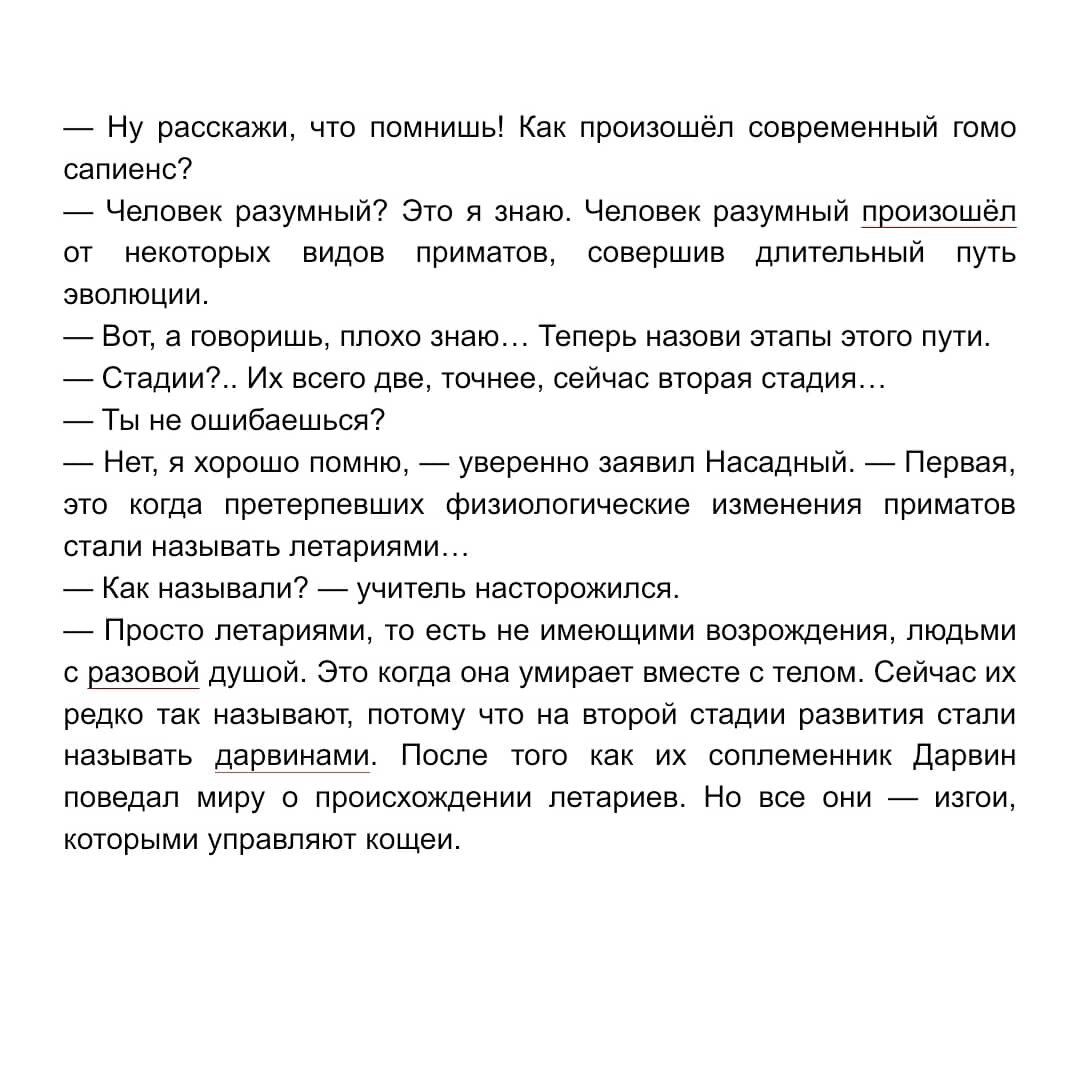 — Ну расскажи, что помнишь! Как произошёл современный гомо сапиенс?
— Человек разумный? Это я знаю. Человек разумный произошёл от некоторых видов приматов, совершив длительный путь эволюции.
— Вот, а говоришь, плохо знаю… Теперь назови этапы этого пути.
— Стадии?.. Их всего две, точнее, сейчас вторая стадия…
— Ты не ошибаешься?
— Нет, я хорошо помню, — уверенно заявил Насадный. — Первая, это когда претерпевших физиологические изменения приматов стали называть летариями…
— Как называли? — учитель насторожился.
— Просто летариями, то есть не имеющими возрождения, людьми с разовой душой. Это когда она умирает вместе с телом. Сейчас их редко так называют, потому что на второй стадии развития стали называть дарвинами. После того как их соплеменник Дарвин поведал миру о происхождении летариев. Но все они — изгои, которыми управляют кощеи.